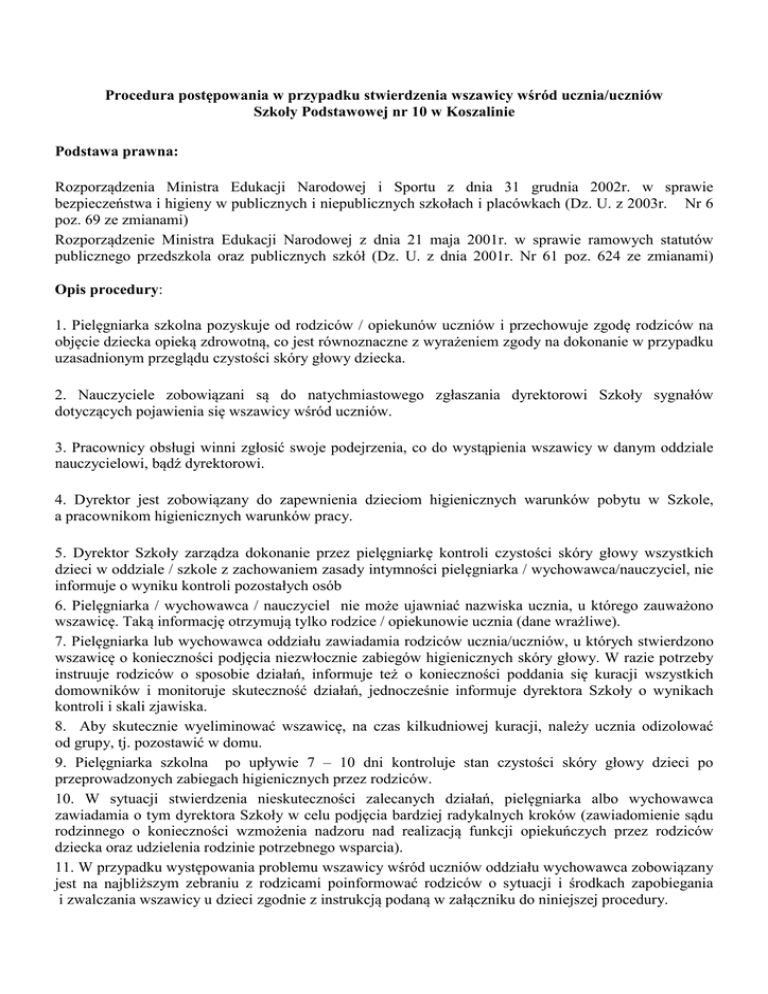 Procedura postępowania w przypadku stwierdzenia wszawicy wśród ucznia/uczniów
Szkoły Podstawowej nr 10 w Koszalinie

Podstawa prawna:

Rozporządzenia Ministra Edukacji Narodowej i Sportu z dnia 31 grudnia 2002r. w sprawie bezpieczeństwa i higieny w publicznych i niepublicznych szkołach i placówkach (Dz. U. z 2003r. Nr 6 poz. 69 ze zmianami)
Rozporządzenie Ministra Edukacji Narodowej z dnia 21 maja 2001r. w sprawie ramowych statutów publicznego przedszkola oraz publicznych szkół (Dz. U. z dnia 2001r. Nr 61 poz. 624 ze zmianami)

Opis procedury:

1. Pielęgniarka szkolna pozyskuje od rodziców / opiekunów uczniów i przechowuje zgodę rodziców na objęcie dziecka opieką zdrowotną, co jest równoznaczne z wyrażeniem zgody na dokonanie w przypadku uzasadnionym przeglądu czystości skóry głowy dziecka.

2. Nauczyciele zobowiązani są do natychmiastowego zgłaszania dyrektorowi Szkoły sygnałów dotyczących pojawienia się wszawicy wśród uczniów.

3. Pracownicy obsługi winni zgłosić swoje podejrzenia, co do wystąpienia wszawicy w danym oddziale nauczycielowi, bądź dyrektorowi.

4. Dyrektor jest zobowiązany do zapewnienia dzieciom higienicznych warunków pobytu w Szkole, a pracownikom higienicznych warunków pracy.

5. Dyrektor Szkoły zarządza dokonanie przez pielęgniarkę kontroli czystości skóry głowy wszystkich dzieci w oddziale / szkole z zachowaniem zasady intymności pielęgniarka / wychowawca/nauczyciel, nie informuje o wyniku kontroli pozostałych osób
6. Pielęgniarka / wychowawca / nauczyciel nie może ujawniać nazwiska ucznia, u którego zauważono wszawicę. Taką informację otrzymują tylko rodzice / opiekunowie ucznia (dane wrażliwe).
7. Pielęgniarka lub wychowawca oddziału zawiadamia rodziców ucznia/uczniów, u których stwierdzono wszawicę o konieczności podjęcia niezwłocznie zabiegów higienicznych skóry głowy. W razie potrzeby instruuje rodziców o sposobie działań, informuje też o konieczności poddania się kuracji wszystkich domowników i monitoruje skuteczność działań, jednocześnie informuje dyrektora Szkoły o wynikach kontroli i skali zjawiska.
8. Aby skutecznie wyeliminować wszawicę, na czas kilkudniowej kuracji, należy ucznia odizolować od grupy, tj. pozostawić w domu.
9. Pielęgniarka szkolna po upływie 7 – 10 dni kontroluje stan czystości skóry głowy dzieci po przeprowadzonych zabiegach higienicznych przez rodziców.
10. W sytuacji stwierdzenia nieskuteczności zalecanych działań, pielęgniarka albo wychowawca zawiadamia o tym dyrektora Szkoły w celu podjęcia bardziej radykalnych kroków (zawiadomienie sądu rodzinnego o konieczności wzmożenia nadzoru nad realizacją funkcji opiekuńczych przez rodziców dziecka oraz udzielenia rodzinie potrzebnego wsparcia).
11. W przypadku występowania problemu wszawicy wśród uczniów oddziału wychowawca zobowiązany jest na najbliższym zebraniu z rodzicami poinformować rodziców o sytuacji i środkach zapobiegania i zwalczania wszawicy u dzieci zgodnie z instrukcją podaną w załączniku do niniejszej procedury.